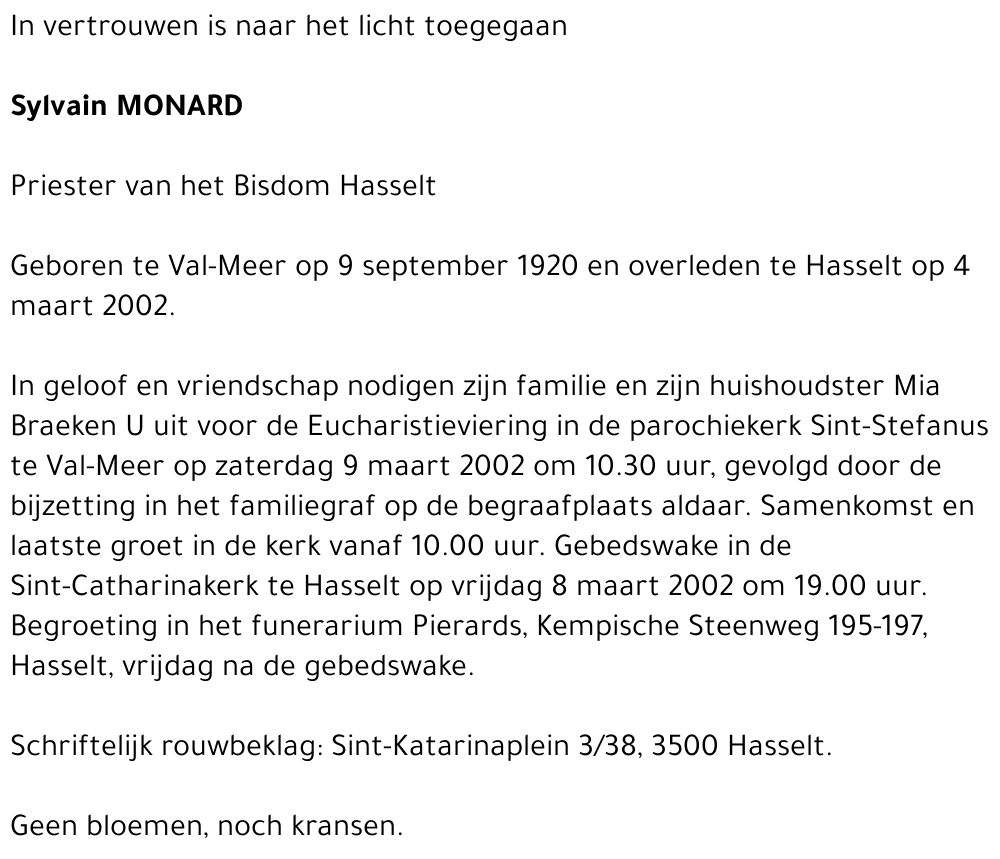 In vertrouwen is naar het licht toegegaan

Sylvain MONARD

Priester van het Bisdom Hasselt

Geboren te Val-Meer op 9 september 1920 en overleden te Hasselt op 4 maart 2002.

In geloof en vriendschap nodigen zijn familie en zijn huishoudster Mia Braeken U uit voor de Eucharistieviering in de parochiekerk Sint-Stefanus te Val-Meer op zaterdag 9 maart 2002 om 10.30 uur, gevolgd door de bijzetting in het familiegraf op de begraafplaats aldaar. Samenkomst en laatste groet in de kerk vanaf 10.00 uur. Gebedswake in de Sint-Catharinakerk te Hasselt op vrijdag 8 maart 2002 om 19.00 uur. Begroeting in het funerarium Pierards, Kempische Steenweg 195-197, Hasselt, vrijdag na de gebedswake.

Schriftelijk rouwbeklag: Sint-Katarinaplein 3/38, 3500 Hasselt.

Geen bloemen, noch kransen.